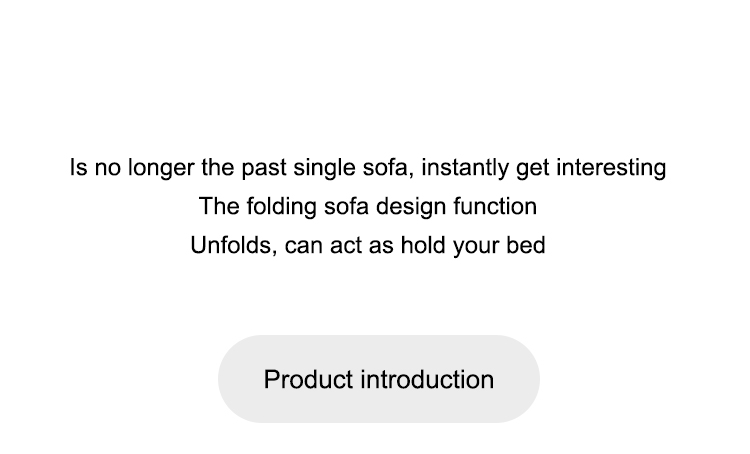 Is no longer the past single sofa, instantly get interesting
The folding sofa design function
Unfolds, can act as hold your bed

Product introduction